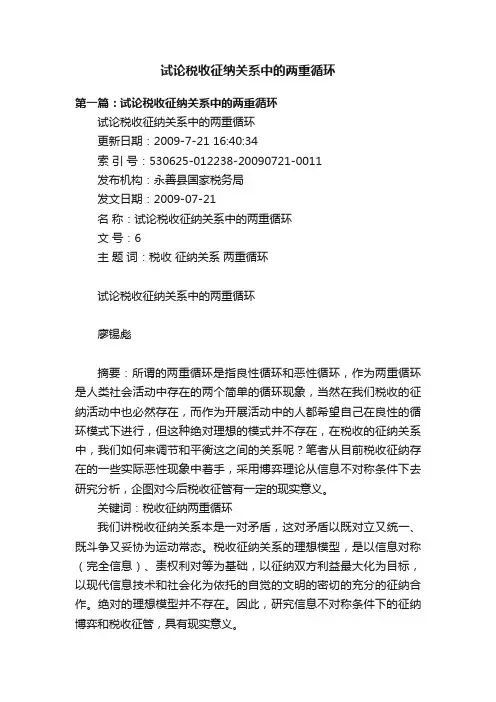 试论税收征纳关系中的两重循环

第一篇：试论税收征纳关系中的两重循环

试论税收征纳关系中的两重循环

更新日期：2009-7-21 16:40:34

索 引 号：530625-012238-20090721-0011

发布机构：永善县国家税务局

发文日期：2009-07-21

名 称：试论税收征纳关系中的两重循环

文 号：6

主 题 词：税收 征纳关系 两重循环

试论税收征纳关系中的两重循环

廖锡彪

摘要：所谓的两重循环是指良性循环和恶性循环，作为两重循环是人类社会活动中存在的两个简单的循环现象，当然在我们税收的征纳活动中也必然存在，而作为开展活动中的人都希望自己在良性的循环模式下进行，但这种绝对理想的模式并不存在，在税收的征纳关系中，我们如何来调节和平衡这之间的关系呢？笔者从目前税收征纳存在的一些实际恶性现象中着手，采用博弈理论从信息不对称条件下去研究分析，企图对今后税收征管有一定的现实意义。

关键词：税收征纳两重循环

我们讲税收征纳关系本是一对矛盾，这对矛盾以既对立又统一、既斗争又妥协为运动常态。税收征纳关系的理想模型，是以信息对称（完全信息）、责权利对等为基础，以征纳双方利益最大化为目标，以现代信息技术和社会化为依托的自觉的文明的密切的充分的征纳合作。绝对的理想模型并不存在。因此，研究信息不对称条件下的征纳博弈和税收征管，具有现实意义。